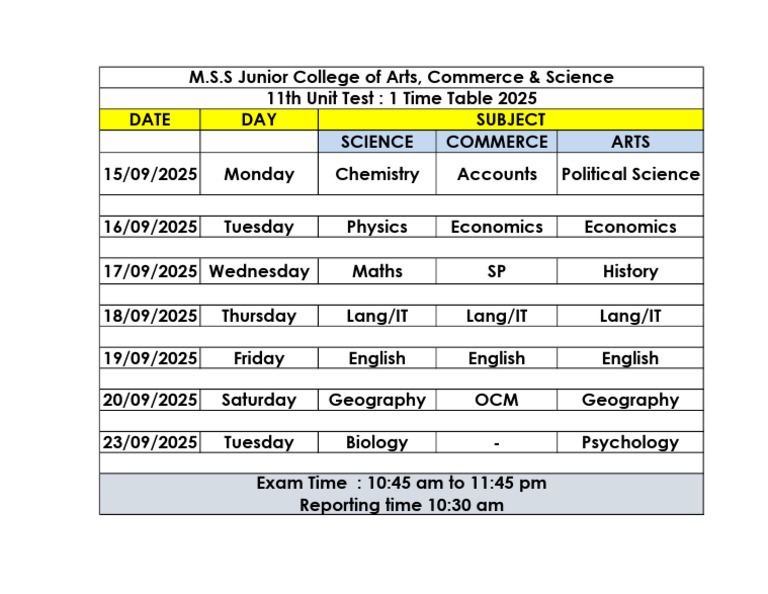 M.S.S Junior College of Arts, Commerce & Science
11th Unit Test : 1 Time Table 2025

| DATE | DAY | SUBJECT | | |
|---|---|---|---|---|
| | | SCIENCE | COMMERCE | ARTS |
| 15/09/2025 | Monday | Chemistry | Accounts | Political Science |
| 16/09/2025 | Tuesday | Physics | Economics | Economics |
| 17/09/2025 | Wednesday | Maths | SP | History |
| 18/09/2025 | Thursday | Lang/IT | Lang/IT | Lang/IT |
| 19/09/2025 | Friday | English | English | English |
| 20/09/2025 | Saturday | Geography | OCM | Geography |
| 23/09/2025 | Tuesday | Biology | - | Psychology |

Exam Time : 10:45 am to 11:45 pm
Reporting time 10:30 am